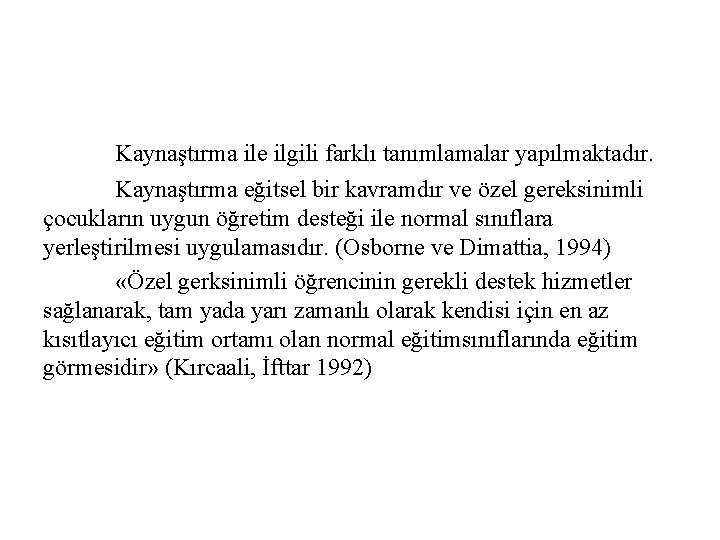 Kaynaştırma ile ilgili farklı tanımlamalar yapılmaktadır.

Kaynaştırma eğitsel bir kavramdır ve özel gereksinimli çocukların uygun öğretim desteği ile normal sınıflara yerleştirilmesi uygulamasıdır. (Osborne ve Dimattia, 1994)

«Özel gerksinimli öğrencinin gerekli destek hizmetler sağlanarak, tam yada yarı zamanlı olarak kendisi için en az kısıtlayıcı eğitim ortamı olan normal eğitimsınıflarında eğitim görmesidir» (Kırcaali, İfttar 1992)